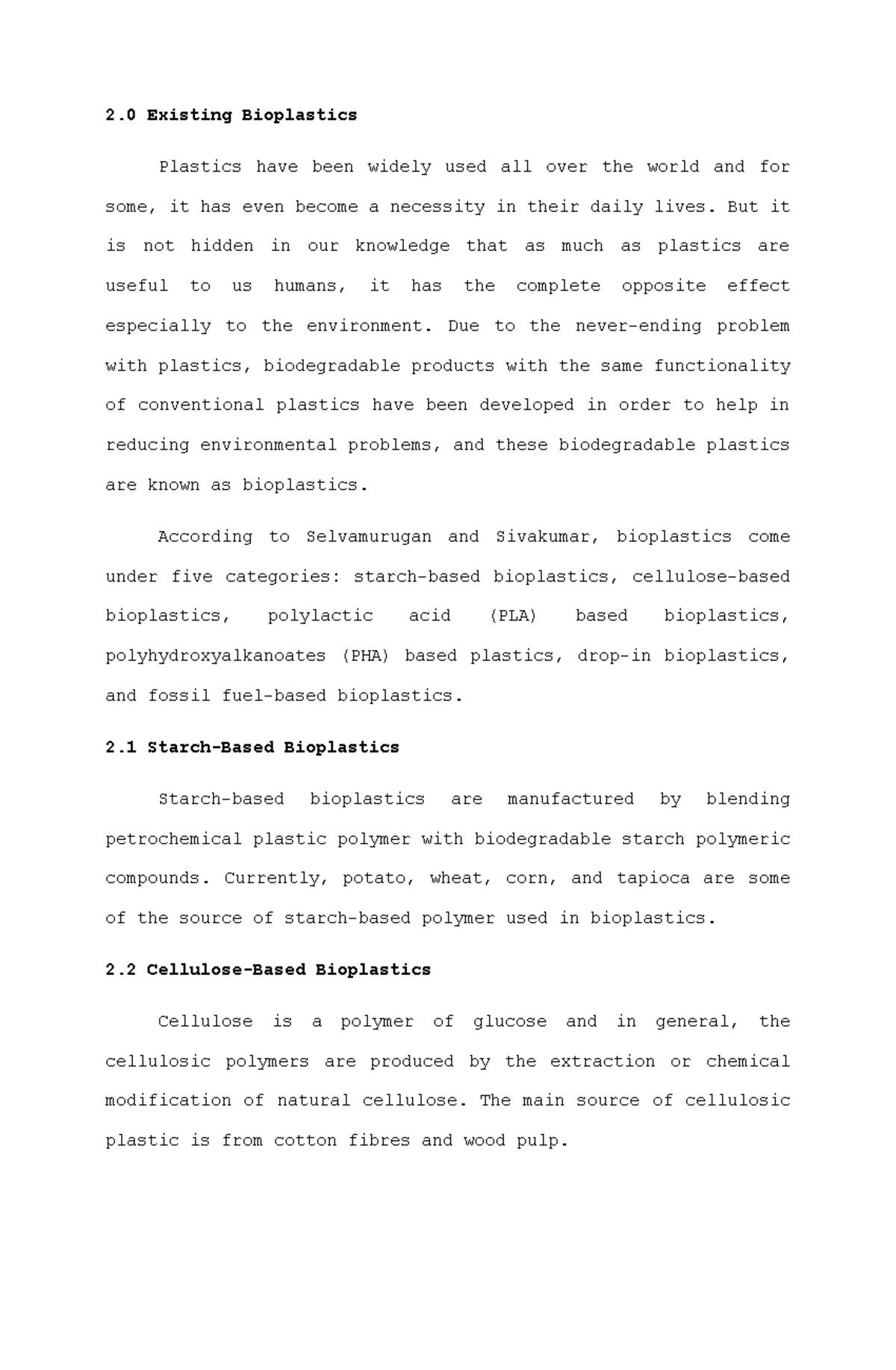 2.0 Existing Bioplastics

Plastics have been widely used all over the world and for some, it has even become a necessity in their daily lives. But it is not hidden in our knowledge that as much as plastics are useful to us humans, it has the complete opposite effect especially to the environment. Due to the never-ending problem with plastics, biodegradable products with the same functionality of conventional plastics have been developed in order to help in reducing environmental problems, and these biodegradable plastics are known as bioplastics.

According to Selvamurugan and Sivakumar, bioplastics come under five categories: starch-based bioplastics, cellulose-based bioplastics, polylactic acid (PLA) based bioplastics, polyhydroxyalkanoates (PHA) based plastics, drop-in bioplastics, and fossil fuel-based bioplastics.

2.1 Starch-Based Bioplastics

Starch-based bioplastics are manufactured by blending petrochemical plastic polymer with biodegradable starch polymeric compounds. Currently, potato, wheat, corn, and tapioca are some of the source of starch-based polymer used in bioplastics.

2.2 Cellulose-Based Bioplastics

Cellulose is a polymer of glucose and in general, the cellulosic polymers are produced by the extraction or chemical modification of natural cellulose. The main source of cellulosic plastic is from cotton fibres and wood pulp.